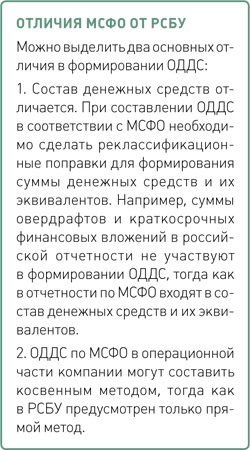 ОТЛИЧИЯ МСФО ОТ РСБУ

Можно выделить два основных отличия в формировании ОДДС:

1. Состав денежных средств отличается. При составлении ОДДС в соответствии с МСФО необходимо сделать реклассификационные поправки для формирования суммы денежных средств и их эквивалентов. Например, суммы овердрафтов и краткосрочных финансовых вложений в российской отчетности не участвуют в формировании ОДДС, тогда как в отчетности по МСФО входят в состав денежных средств и их эквивалентов.

2. ОДДС по МСФО в операционной части компании могут составить косвенным методом, тогда как в РСБУ предусмотрен только прямой метод.